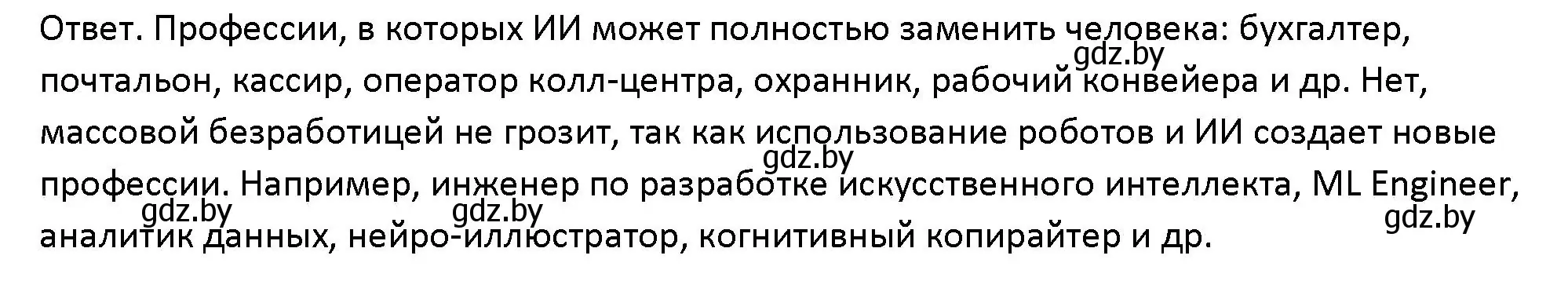 Ответ. Профессии, в которых ИИ может полностью заменить человека: бухгалтер, почтальон, кассир, оператор колл-центра, охранник, рабочий конвейера и др. Нет, массовой безработицей не грозит, так как использование роботов и ИИ создает новые профессии. Например, инженер по разработке искусственного интеллекта, ML Engineer, аналитик данных, нейро-иллюстратор, когнитивный копирайтер и др.

gdz.by gdz.by gdz.by gdz.by gdz.by